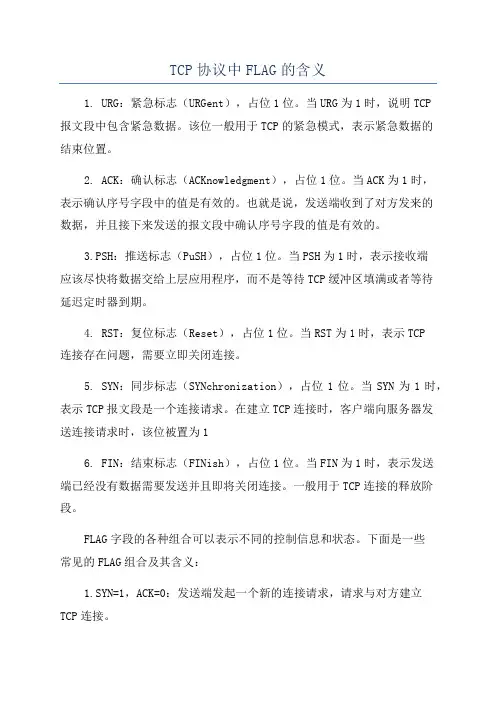 TCP 协议中 FLAG 的含义

1. URG：紧急标志（URGent），占位 1 位。当 URG 为 1 时，说明 TCP 报文段中包含紧急数据。该位一般用于 TCP 的紧急模式，表示紧急数据的结束位置。

2. ACK：确认标志（ACKnowledgment），占位 1 位。当 ACK 为 1 时，表示确认序号字段中的值是有效的。也就是说，发送端收到了对方发来的数据，并且接下来发送的报文段中确认序号字段的值是有效的。

3.PSH：推送标志（PuSH），占位 1 位。当 PSH 为 1 时，表示接收端应该尽快将数据交给上层应用程序，而不是等待 TCP 缓冲区填满或者等待延迟定时器到期。

4. RST：复位标志（Reset），占位 1 位。当 RST 为 1 时，表示 TCP 连接存在问题，需要立即关闭连接。

5. SYN：同步标志（SYNchronization），占位 1 位。当 SYN 为 1 时，表示 TCP 报文段是一个连接请求。在建立 TCP 连接时，客户端向服务器发送连接请求时，该位被置为 1

6. FIN：结束标志（FINish），占位 1 位。当 FIN 为 1 时，表示发送端已经没有数据需要发送并且即将关闭连接。一般用于 TCP 连接的释放阶段。

FLAG 字段的各种组合可以表示不同的控制信息和状态。下面是一些常见的 FLAG 组合及其含义：

1.SYN=1，ACK=0：发送端发起一个新的连接请求，请求与对方建立 TCP 连接。